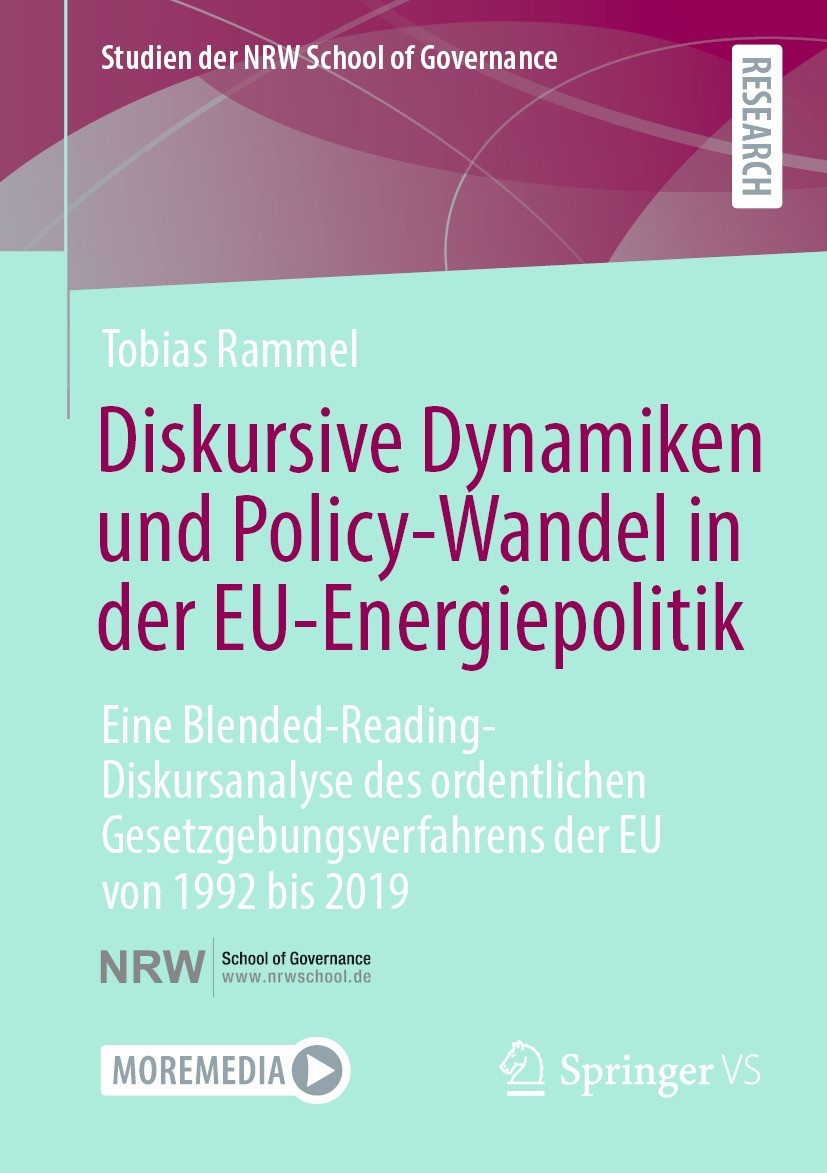 Studien der NRW School of Governance

RESEARCH

Tobias Rammel

Diskursive Dynamiken und Policy-Wandel in der EU-Energiepolitik

Eine Blended-Reading-Diskursanalyse des ordentlichen Gesetzgebungsverfahrens der EU von 1992 bis 2019

NRW School of Governance www.nrwschool.de

MOREMEDIA

Springer VS